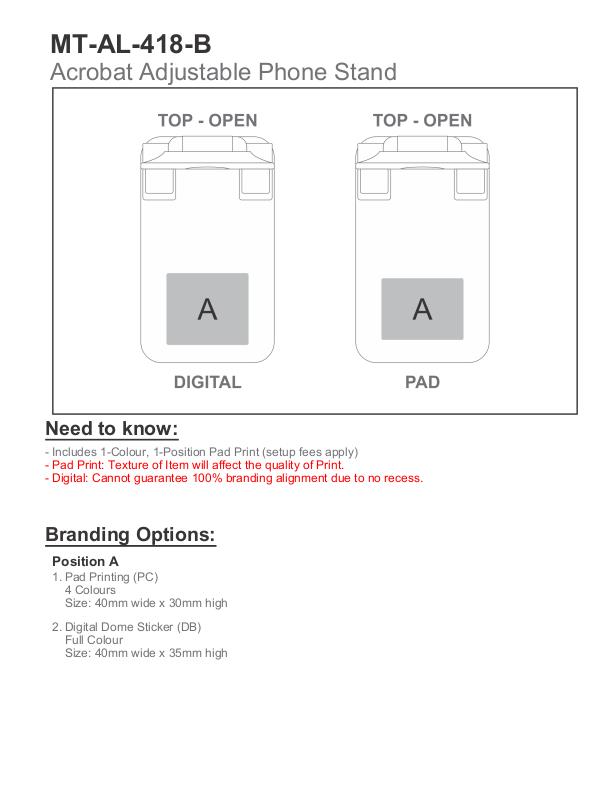 MT-AL-418-B
Acrobat Adjustable Phone Stand

TOP - OPEN

A

DIGITAL

TOP - OPEN

A

PAD

Need to know:

- Includes 1-Colour, 1-Position Pad Print (setup fees apply)
- Pad Print: Texture of Item will affect the quality of Print.
- Digital: Cannot guarantee 100% branding alignment due to no recess.

Branding Options:

Position A
1. Pad Printing (PC)
4 Colours
Size: 40mm wide x 30mm high

2. Digital Dome Sticker (DB)
Full Colour
Size: 40mm wide x 35mm high